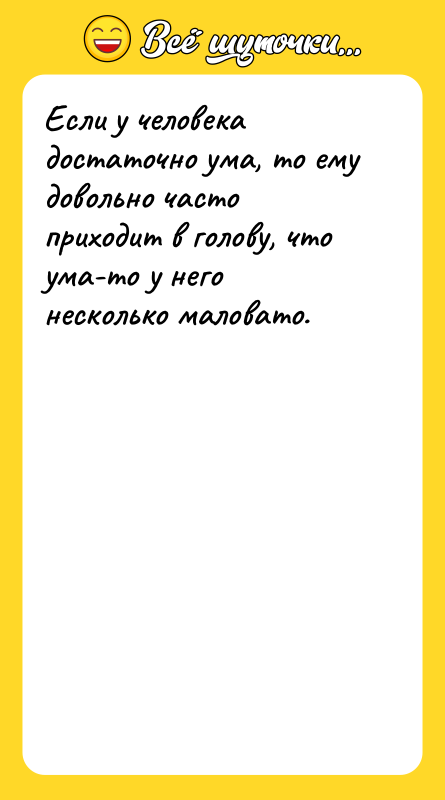 Всё шуточки...

Если у человека достаточно ума, то ему довольно часто приходит в голову, что ума-то у него несколько маловато.